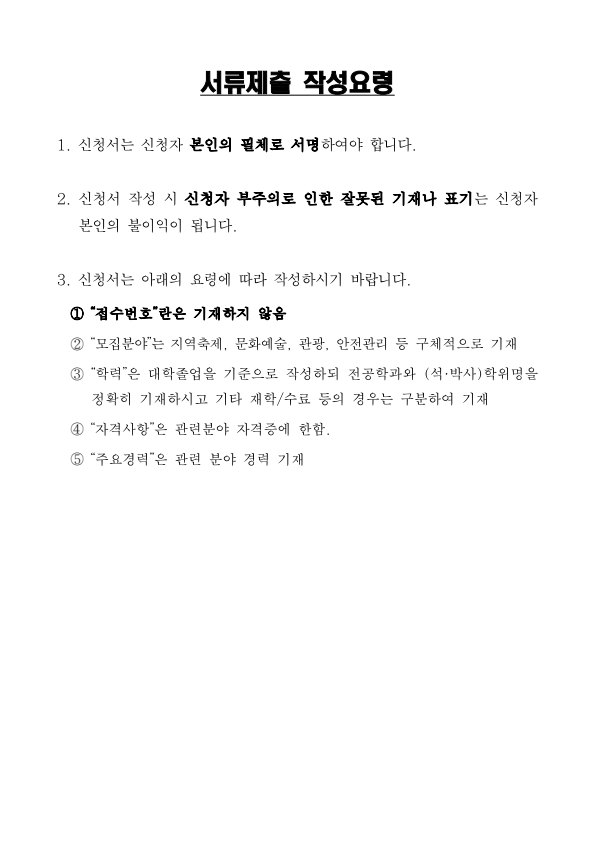 서류제출 작성요령

1. 신청서는 신청자 본인의 필체로 서명하여야 합니다.

2. 신청서 작성 시 신청자 부주의로 인한 잘못된 기재나 표기는 신청자 본인의 불이익이 됩니다.

3. 신청서는 아래의 요령에 따라 작성하시기 바랍니다.

① "접수번호"란은 기재하지 않음

② "모집분야"는 지역축제, 문화예술, 관광, 안전관리 등 구체적으로 기재

③ "학력"은 대학졸업을 기준으로 작성하되 전공학과와 (석·박사)학위명을 정확히 기재하시고 기타 재학/수료 등의 경우는 구분하여 기재

④ "자격사항"은 관련분야 자격증에 한함.

⑤ "주요경력"은 관련 분야 경력 기재